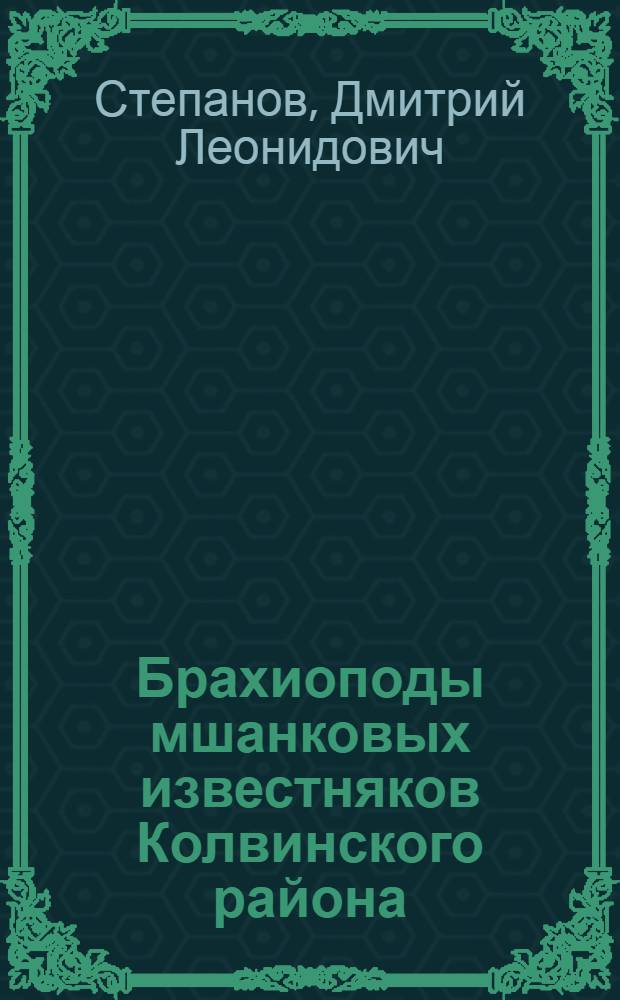 Степанов, Дмитрий Леонидович

Брахиоподы мшанковых известняков Колвинского района